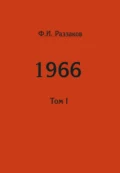 Ф.И. Раззаков

1966

Том I